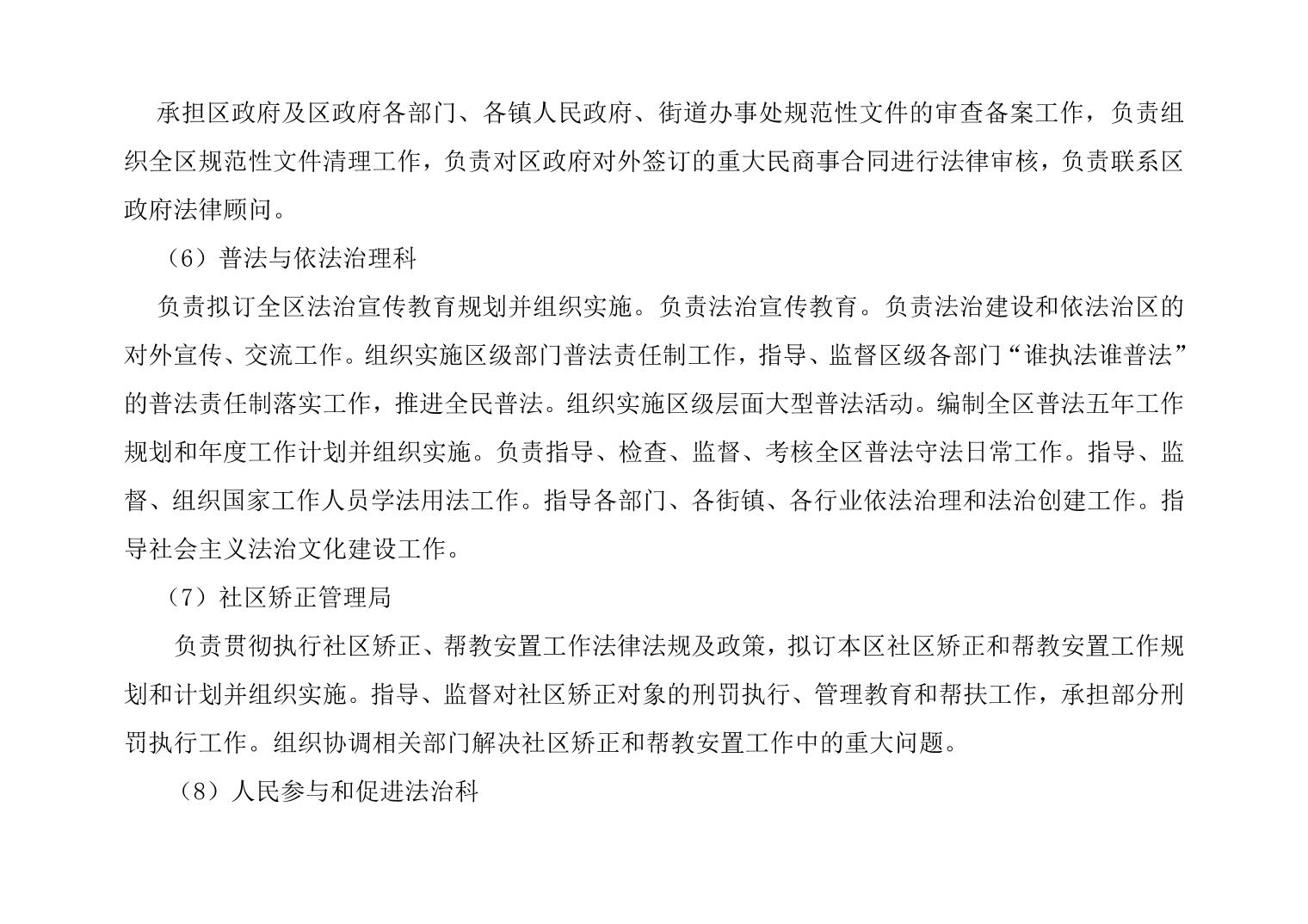 承担区政府及区政府各部门、各镇人民政府、街道办事处规范性文件的审查备案工作，负责组织全区规范性文件清理工作，负责对区政府对外签订的重大民商事合同进行法律审核，负责联系区政府法律顾问。

（6）普法与依法治理科

负责拟订全区法治宣传教育规划并组织实施。负责法治宣传教育。负责法治建设和依法治区的对外宣传、交流工作。组织实施区级部门普法责任制工作，指导、监督区级各部门“谁执法谁普法”的普法责任制落实工作，推进全民普法。组织实施区级层面大型普法活动。编制全区普法五年工作规划和年度工作计划并组织实施。负责指导、检查、监督、考核全区普法守法日常工作。指导、监督、组织国家工作人员学法用法工作。指导各部门、各街镇、各行业依法治理和法治创建工作。指导社会主义法治文化建设工作。

（7）社区矫正管理局

负责贯彻执行社区矫正、帮教安置工作法律法规及政策，拟订本区社区矫正和帮教安置工作规划和计划并组织实施。指导、监督对社区矫正对象的刑罚执行、管理教育和帮扶工作，承担部分刑罚执行工作。组织协调相关部门解决社区矫正和帮教安置工作中的重大问题。

（8）人民参与和促进法治科